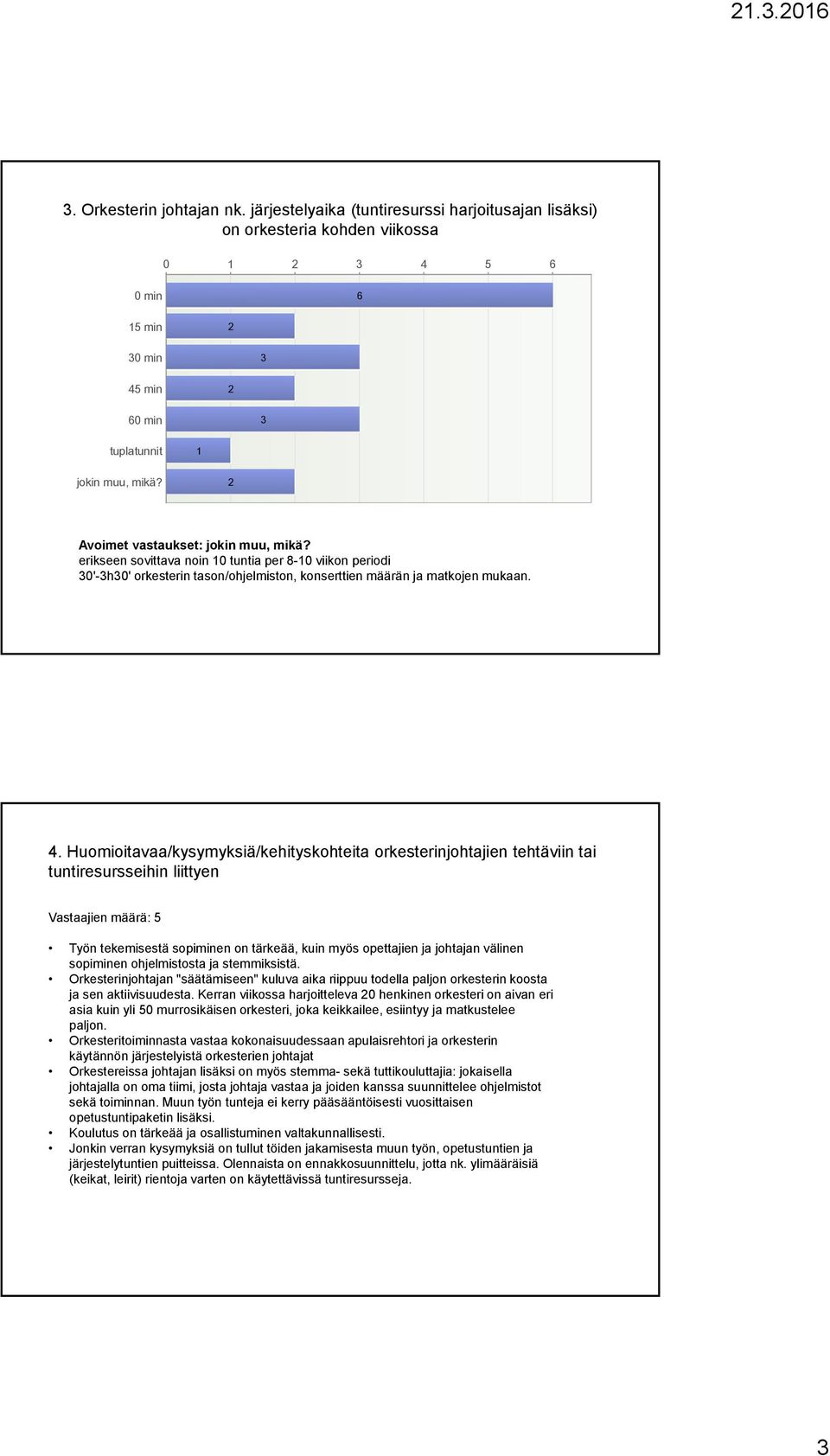 21.3.2016

3. Orkesterin johtajan nk. järjestelyaika (tuntiresurssi harjoitusajan lisäksi) on orkesteria kohden viikossa

0 1 2 3 4 5 6

0 min 6
15 min 2
30 min 3
45 min 2
60 min 3
tuplatunnit 1
jokin muu, mikä? 2

Avoimet vastaukset: jokin muu, mikä?
erikseen sovittava noin 10 tuntia per 8-10 viikon periodi
30'-3h30' orkesterin tason/ohjelmiston, konserttien määrän ja matkojen mukaan.

4. Huomioitavaa/kysymyksiä/kehityskohteita orkesterinjohtajien tehtäviin tai tuntiresursseihin liittyen

Vastaajien määrä: 5

• Työn tekemisestä sopiminen on tärkeää, kuin myös opettajien ja johtajan välinen sopiminen ohjelmistosta ja stemmiksistä.
• Orkesterinjohtajan "säätämiseen" kuluva aika riippuu todella paljon orkesterin koosta ja sen aktiivisuudesta. Kerran viikossa harjoitteleva 20 henkinen orkesteri on aivan eri asia kuin yli 50 murrosikäisen orkesteri, joka keikkailee, esiintyy ja matkustelee paljon.
• Orkesteritoiminnasta vastaa kokonaisuudessaan apulaisrehtori ja orkesterin käytännön järjestelyistä orkesterien johtajat
• Orkestereissa johtajan lisäksi on myös stemma- sekä tuttikouluttajia: jokaisella johtajalla on oma tiimi, josta johtaja vastaa ja joiden kanssa suunnittelee ohjelmistot sekä toiminnan. Muun työn tunteja ei kerry pääsääntöisesti vuosittaisen opetustuntipaketin lisäksi.
• Koulutus on tärkeää ja osallistuminen valtakunnallisesti.
• Jonkin verran kysymyksiä on tullut töiden jakamisesta muun työn, opetustuntien ja järjestelytuntien puitteissa. Olennaista on ennakkosuunnittelu, jotta nk. ylimääräisiä (keikat, leirit) rientoja varten on käytettävissä tuntiresursseja.

3